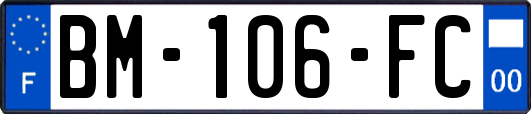 F
BM-106-FC
00